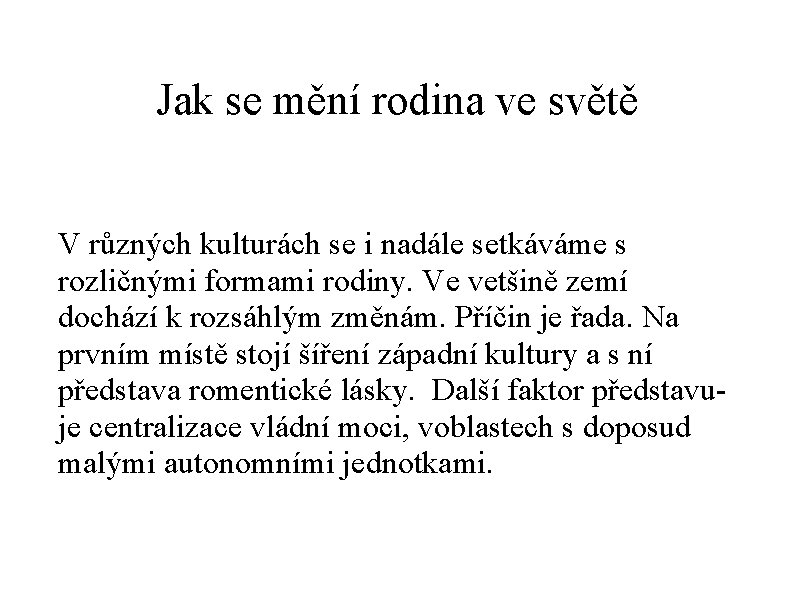 Jak se mění rodina ve světě

V různých kulturách se i nadále setkáváme s rozličnými formami rodiny. Ve vetšině zemí dochází k rozsáhlým změnám. Příčin je řada. Na prvním místě stojí šíření západní kultury a s ní představa romentické lásky. Další faktor představuje centralizace vládní moci, voblastech s doposud malými autonomními jednotkami.